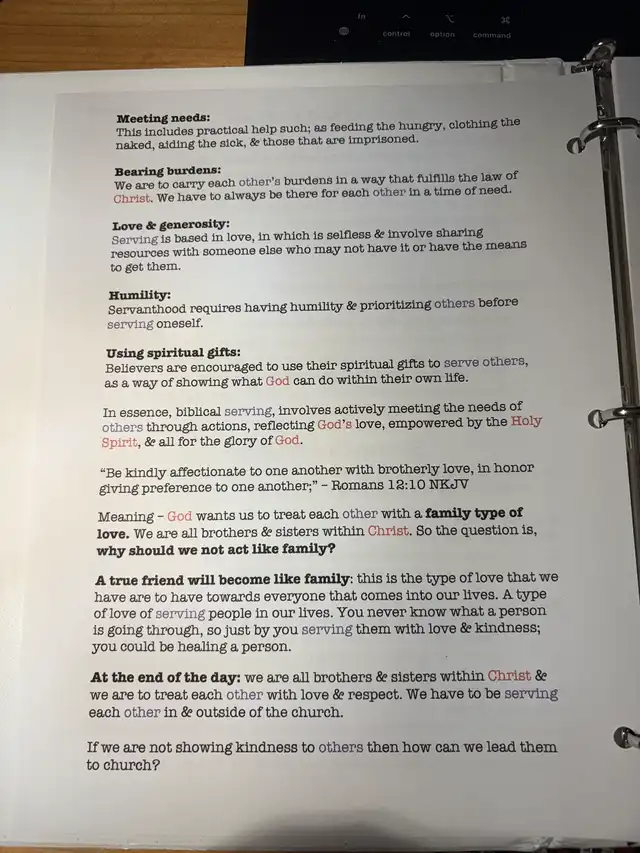 fn control option command

Meeting needs:
This includes practical help such; as feeding the hungry, clothing the naked, aiding the sick, & those that are imprisoned.

Bearing burdens:
We are to carry each other's burdens in a way that fulfills the law of Christ. We have to always be there for each other in a time of need.

Love & generosity:
Serving is based in love, in which is selfless & involve sharing resources with someone else who may not have it or have the means to get them.

Humility:
Servanthood requires having humility & prioritizing others before serving oneself.

Using spiritual gifts:
Believers are encouraged to use their spiritual gifts to serve others, as a way of showing what God can do within their own life.

In essence, biblical serving, involves actively meeting the needs of others through actions, reflecting God's love, empowered by the Holy Spirit, & all for the glory of God.

"Be kindly affectionate to one another with brotherly love, in honor giving preference to one another;" – Romans 12:10 NKJV

Meaning – God wants us to treat each other with a family type of love. We are all brothers & sisters within Christ. So the question is, why should we not act like family?

A true friend will become like family: this is the type of love that we have are to have towards everyone that comes into our lives. A type of love of serving people in our lives. You never know what a person is going through, so just by you serving them with love & kindness; you could be healing a person.

At the end of the day: we are all brothers & sisters within Christ & we are to treat each other with love & respect. We have to be serving each other in & outside of the church.

If we are not showing kindness to others then how can we lead them to church?